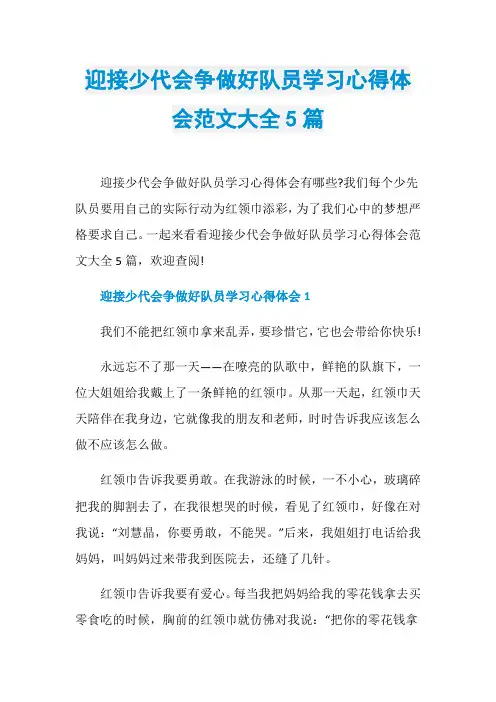 迎接少代会争做好队员学习心得体会范文大全5篇

迎接少代会争做好队员学习心得体会有哪些?我们每个少先队员要用自己的实际行动为红领巾添彩，为了我们心中的梦想严格要求自己。一起来看看迎接少代会争做好队员学习心得体会范文大全5篇，欢迎查阅!

迎接少代会争做好队员学习心得体会1

我们不能把红领巾拿来乱弄，要珍惜它，它也会带给你快乐!

永远忘不了那一天——在嘹亮的队歌中，鲜艳的队旗下，一位大姐姐给我戴上了一条鲜艳的红领巾。从那一天起，红领巾天天陪伴在我身边，它就像我的朋友和老师，时时告诉我应该怎么做不应该怎么做。

红领巾告诉我要勇敢。在我游泳的时候，一不小心，玻璃碎把我的脚割去了，在我很想哭的时候，看见了红领巾，好像在对我说:“刘慧晶，你要勇敢，不能哭。”后来，我姐姐打电话给我妈妈，叫妈妈过来带我到医院去，还缝了几针。

红领巾告诉我要有爱心。每当我把妈妈给我的零花钱拿去买零食吃的时候，胸前的红领巾就仿佛对我说:“把你的零花钱拿